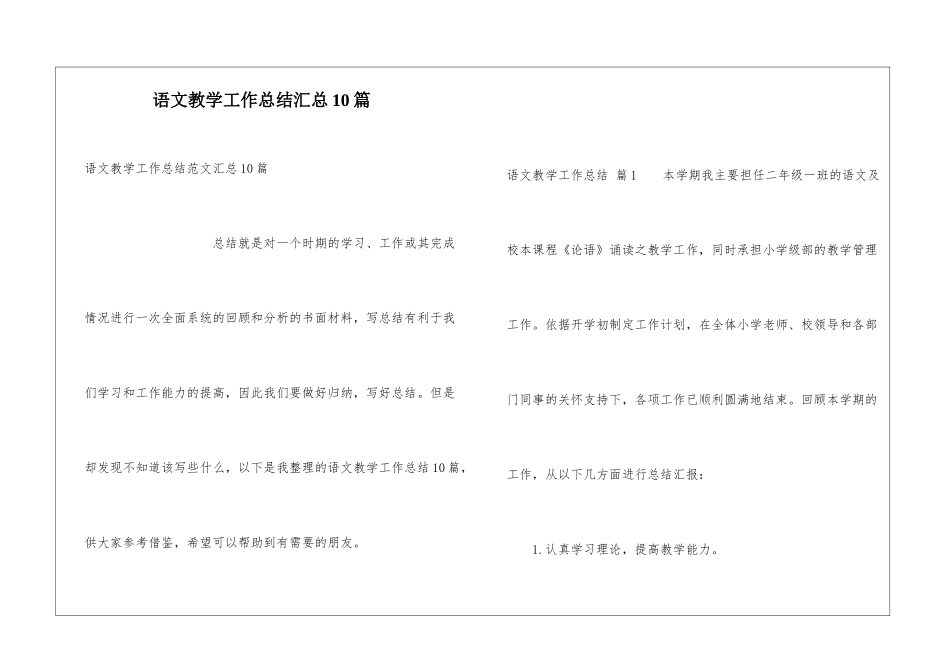 语文教学工作总结汇总10篇

语文教学工作总结范文汇总10篇

总结就是对一个时期的学习、工作或其完成情况进行一次全面系统的回顾和分析的书面材料，写总结有利于我们学习和工作能力的提高，因此我们要做好归纳，写好总结。但是却发现不知道该写些什么，以下是我整理的语文教学工作总结10篇，供大家参考借鉴，希望可以帮助到有需要的朋友。

语文教学工作总结 篇1 本学期我主要担任二年级一班的语文及校本课程《论语》诵读之教学工作，同时承担小学级部的教学管理工作。依据开学初制定工作计划，在全体小学老师、校领导和各部门同事的关怀支持下，各项工作已顺利圆满地结束。回顾本学期的工作，从以下几方面进行总结汇报：

1.认真学习理论，提高教学能力。